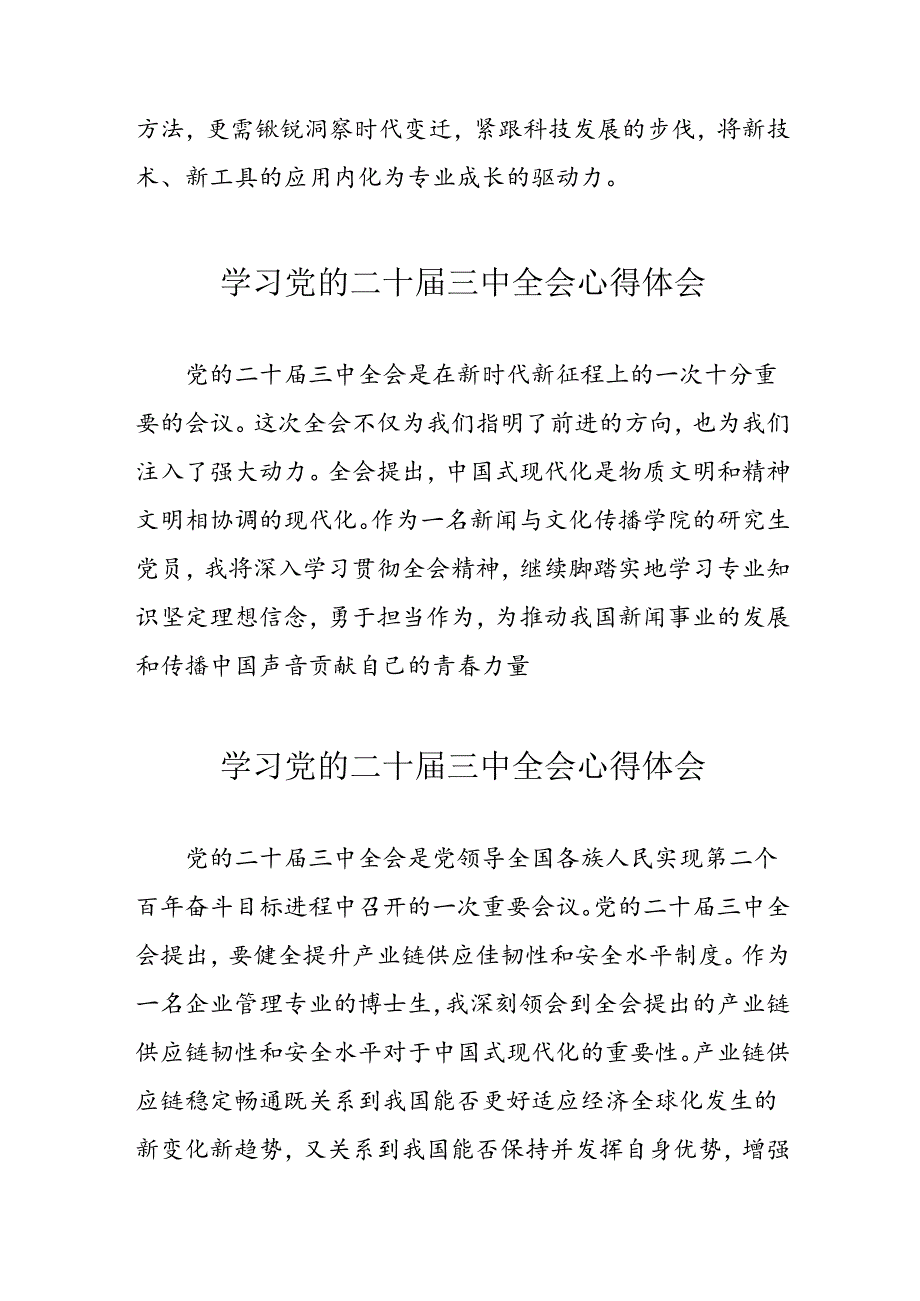 方法，更需锹锐洞察时代变迁，紧跟科技发展的步伐，将新技术、新工具的应用内化为专业成长的驱动力。

学习党的二十届三中全会心得体会

党的二十届三中全会是在新时代新征程上的一次十分重要的会议。这次全会不仅为我们指明了前进的方向，也为我们注入了强大动力。全会提出，中国式现代化是物质文明和精神文明相协调的现代化。作为一名新闻与文化传播学院的研究生党员，我将深入学习贯彻全会精神，继续脚踏实地学习专业知识坚定理想信念，勇于担当作为，为推动我国新闻事业的发展和传播中国声音贡献自己的青春力量

学习党的二十届三中全会心得体会

党的二十届三中全会是党领导全国各族人民实现第二个百年奋斗目标进程中召开的一次重要会议。党的二十届三中全会提出，要健全提升产业链供应佳韧性和安全水平制度。作为一名企业管理专业的博士生，我深刻领会到全会提出的产业链供应链韧性和安全水平对于中国式现代化的重要性。产业链供应链稳定畅通既关系到我国能否更好适应经济全球化发生的新变化新趋势，又关系到我国能否保持并发挥自身优势，增强